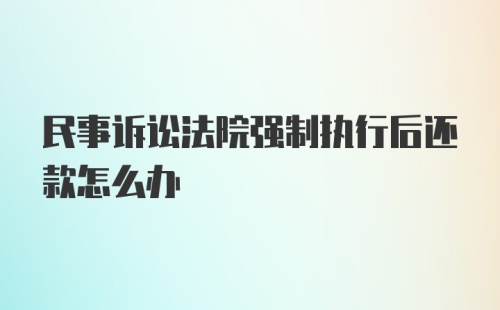 民事诉讼法院强制执行后还款怎么办